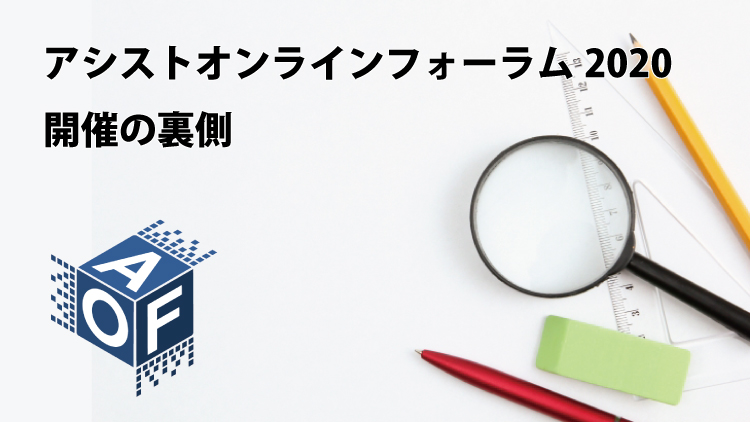 アシストオンラインフォーラム 2020
開催の裏側

A
O F